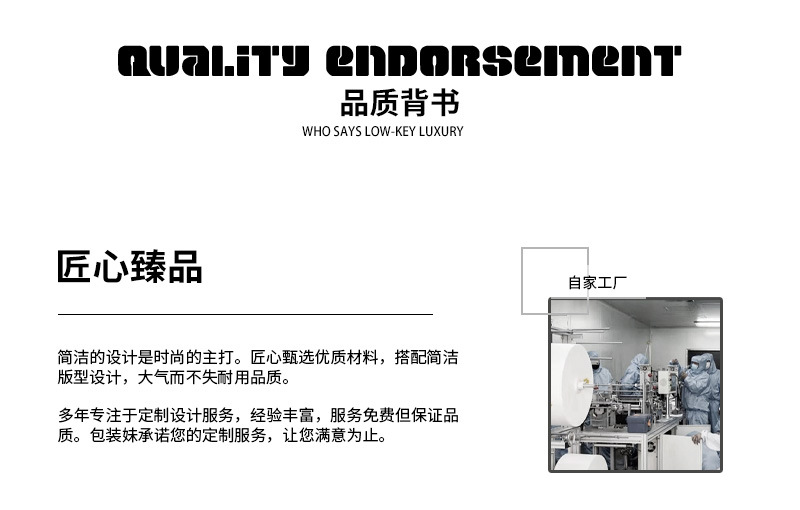 QUALITY ENDORSEMENT
品质背书
WHO SAYS LOW-KEY LUXURY

匠心臻品

简洁的设计是时尚的主打。匠心甄选优质材料，搭配简洁版型设计，大气而不失耐用品质。

多年专注于定制设计服务，经验丰富，服务免费但保证品质。包装妹承诺您的定制服务，让您满意为止。

自家工厂